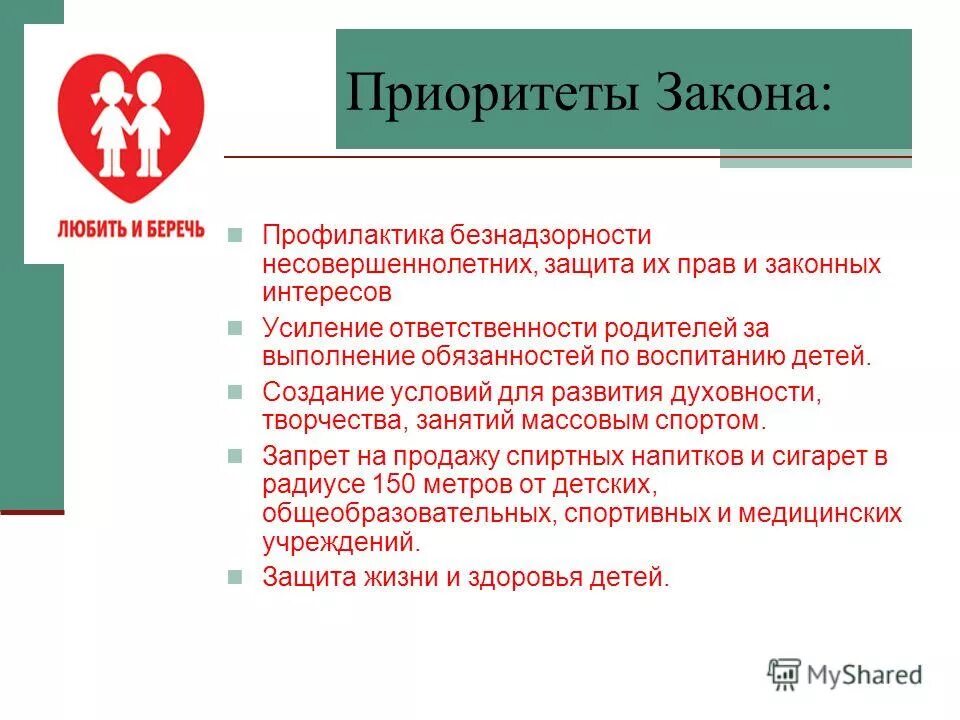 ЛЮБИТЬ И БЕРЕЧЬ

Приоритеты Закона:

Профилактика безнадзорности несовершеннолетних, защита их прав и законных интересов

Усиление ответственности родителей за выполнение обязанностей по воспитанию детей.

Создание условий для развития духовности, творчества, занятий массовым спортом.

Запрет на продажу спиртных напитков и сигарет в радиусе 150 метров от детских, общеобразовательных, спортивных и медицинских учреждений.

Защита жизни и здоровья детей.

MyShared